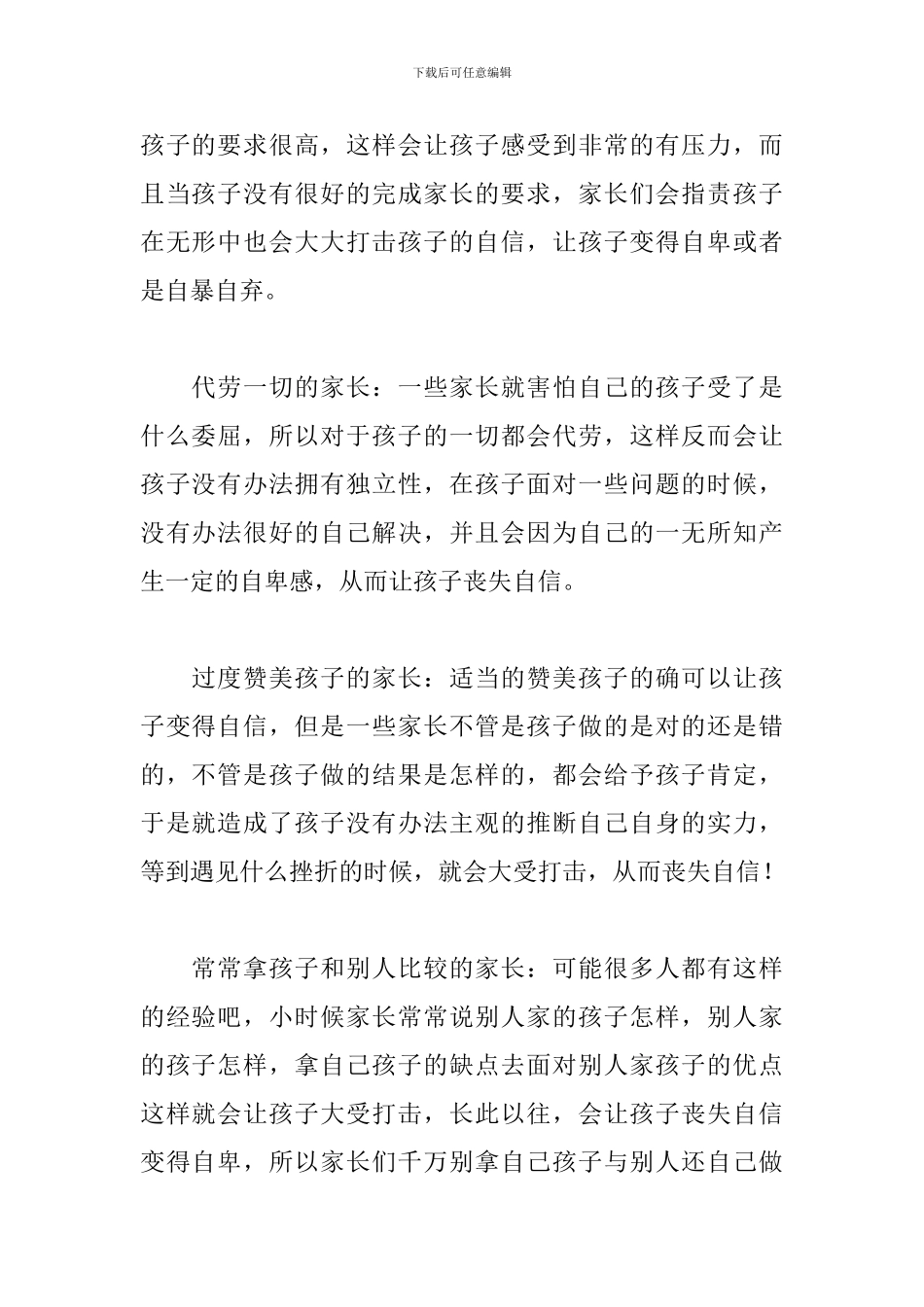 下载后可任意编辑

孩子的要求很高，这样会让孩子感受到非常的有压力，而且当孩子没有很好的完成家长的要求，家长们会指责孩子在无形中也会大大打击孩子的自信，让孩子变得自卑或者是自暴自弃。

代劳一切的家长：一些家长就害怕自己的孩子受了是什么委屈，所以对于孩子的一切都会代劳，这样反而会让孩子没有办法拥有独立性，在孩子面对一些问题的时候，没有办法很好的自己解决，并且会因为自己的一无所知产生一定的自卑感，从而让孩子丧失自信。

过度赞美孩子的家长：适当的赞美孩子的确可以让孩子变得自信，但是一些家长不管是孩子做的是对的还是错的，不管是孩子做的结果是怎样的，都会给予孩子肯定，于是就造成了孩子没有办法主观的推断自己自身的实力，等到遇见什么挫折的时候，就会大受打击，从而丧失自信！

常常拿孩子和别人比较的家长：可能很多人都有这样的经验吧，小时候家长常常说别人家的孩子怎样，别人家的孩子怎样，拿自己孩子的缺点去面对别人家孩子的优点这样就会让孩子大受打击，长此以往，会让孩子丧失自信变得自卑，所以家长们千万别拿自己孩子与别人还自己做